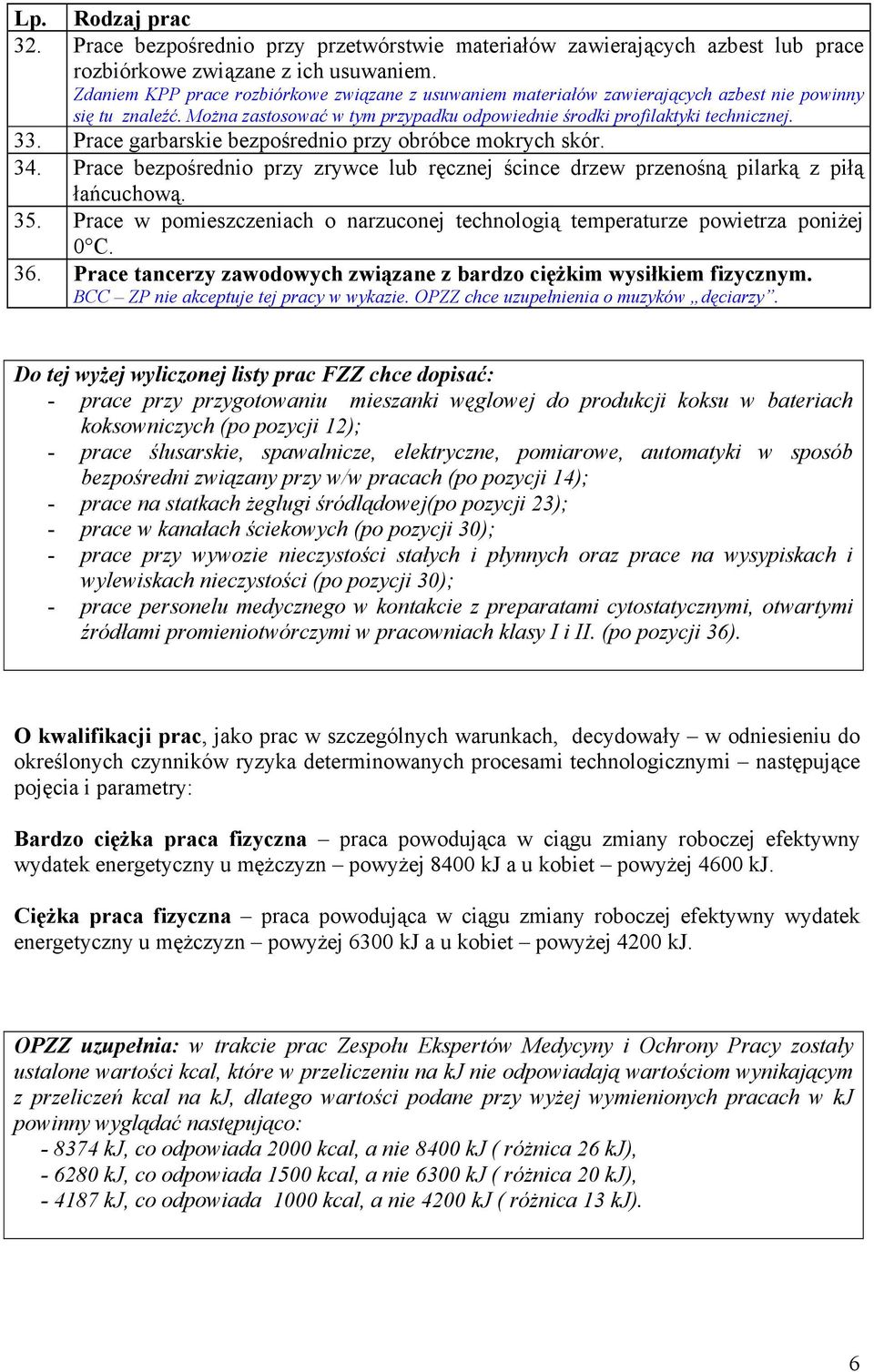 | Lp. | Rodzaj prac |
|---|---|
| 32. | Prace bezpośrednio przy przetwórstwie materiałów zawierających azbest lub prace rozbiórkowe związane z ich usuwaniem. Zdaniem KPP prace rozbiórkowe związane z usuwaniem materiałów zawierających azbest nie powinny się tu znaleźć. Można zastosować w tym przypadku odpowiednie środki profilaktyki technicznej. |
| 33. | Prace garbarskie bezpośrednio przy obróbce mokrych skór. |
| 34. | Prace bezpośrednio przy zrywce lub ręcznej ścince drzew przenośną pilarką z piłą łańcuchową. |
| 35. | Prace w pomieszczeniach o narzuconej technologią temperaturze powietrza poniżej 0°C. |
| 36. | Prace tancerzy zawodowych związane z bardzo ciężkim wysiłkiem fizycznym. BCC – ZP nie akceptuje tej pracy w wykazie. OPZZ chce uzupełnienia o muzyków „dęciarzy”. |

Do tej wyżej wyliczonej listy prac FZZ chce dopisać:
- prace przy przygotowaniu mieszanki węglowej do produkcji koksu w bateriach koksowniczych (po pozycji 12);
- prace ślusarskie, spawalnicze, elektryczne, pomiarowe, automatyki w sposób bezpośredni związany przy w/w pracach (po pozycji 14);
- prace na statkach żeglugi śródlądowej(po pozycji 23);
- prace w kanałach ściekowych (po pozycji 30);
- prace przy wywozie nieczystości stałych i płynnych oraz prace na wysypiskach i wylewiskach nieczystości (po pozycji 30);
- prace personelu medycznego w kontakcie z preparatami cytostatycznymi, otwartymi źródłami promieniotwórczymi w pracowniach klasy I i II. (po pozycji 36).

O kwalifikacji prac, jako prac w szczególnych warunkach, decydowały – w odniesieniu do określonych czynników ryzyka determinowanych procesami technologicznymi – następujące pojęcia i parametry:

Bardzo ciężka praca fizyczna – praca powodująca w ciągu zmiany roboczej efektywny wydatek energetyczny u mężczyzn – powyżej 8400 kJ a u kobiet – powyżej 4600 kJ.

Ciężka praca fizyczna – praca powodująca w ciągu zmiany roboczej efektywny wydatek energetyczny u mężczyzn – powyżej 6300 kJ a u kobiet – powyżej 4200 kJ.

OPZZ uzupełnia: w trakcie prac Zespołu Ekspertów Medycyny i Ochrony Pracy zostały ustalone wartości kcal, które w przeliczeniu na kJ nie odpowiadają wartościom wynikającym z przeliczeń kcal na kJ, dlatego wartości podane przy wyżej wymienionych pracach w kJ powinny wyglądać następująco:
- 8374 kJ, co odpowiada 2000 kcal, a nie 8400 kJ ( różnica 26 kJ),
- 6280 kJ, co odpowiada 1500 kcal, a nie 6300 kJ ( różnica 20 kJ),
- 4187 kJ, co odpowiada 1000 kcal, a nie 4200 kJ ( różnica 13 kJ).

6